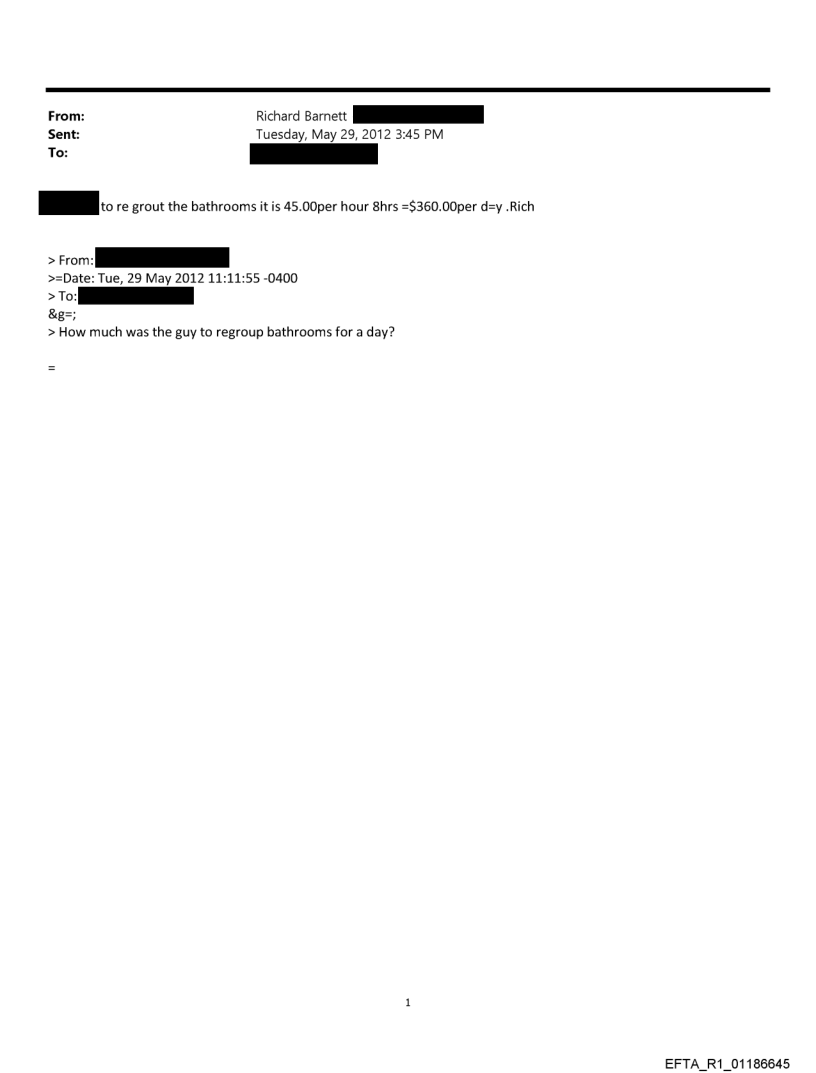 From: Richard Barnett
Sent: Tuesday, May 29, 2012 3:45 PM
To:

to re grout the bathrooms it is 45.00per hour 8hrs =$360.00per d=y .Rich

> From:
>=Date: Tue, 29 May 2012 11:11:55 -0400
> To:
&g=;
> How much was the guy to regroup bathrooms for a day?

=

1

EFTA_R1_01186645